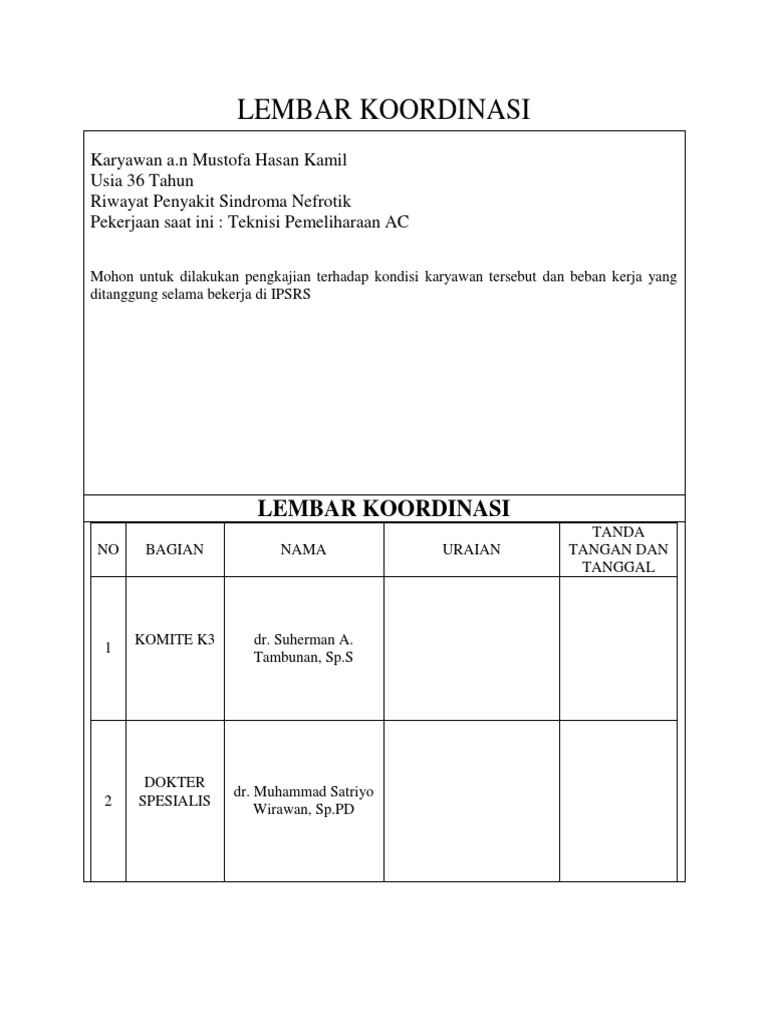 LEMBAR KOORDINASI

Karyawan a.n Mustofa Hasan Kamil
Usia 36 Tahun
Riwayat Penyakit Sindroma Nefrotik
Pekerjaan saat ini : Teknisi Pemeliharaan AC

Mohon untuk dilakukan pengkajian terhadap kondisi karyawan tersebut dan beban kerja yang ditanggung selama bekerja di IPSRS

LEMBAR KOORDINASI

| NO | BAGIAN | NAMA | URAIAN | TANDA TANGAN DAN TANGGAL |
|---|---|---|---|---|
| 1 | KOMITE K3 | dr. Suherman A. Tambunan, Sp.S | | |
| 2 | DOKTER SPESIALIS | dr. Muhammad Satriyo Wirawan, Sp.PD | | |